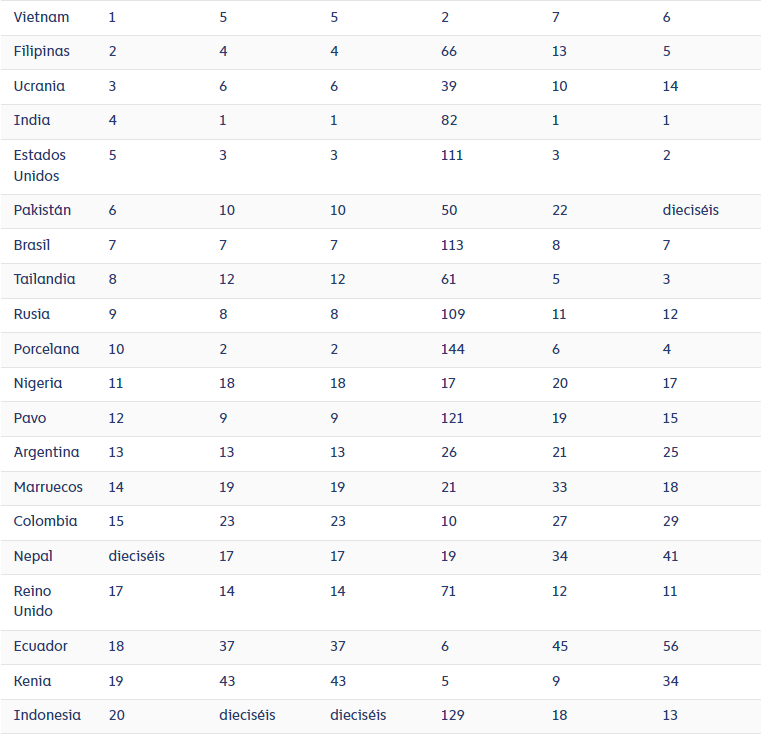 | Vietnam | 1 | 5 | 5 | 2 | 7 | 6 |
|---|---|---|---|---|---|---|
| Filipinas | 2 | 4 | 4 | 66 | 13 | 5 |
| Ucrania | 3 | 6 | 6 | 39 | 10 | 14 |
| India | 4 | 1 | 1 | 82 | 1 | 1 |
| Estados Unidos | 5 | 3 | 3 | 111 | 3 | 2 |
| Pakistán | 6 | 10 | 10 | 50 | 22 | dieciséis |
| Brasil | 7 | 7 | 7 | 113 | 8 | 7 |
| Tailandia | 8 | 12 | 12 | 61 | 5 | 3 |
| Rusia | 9 | 8 | 8 | 109 | 11 | 12 |
| Porcelana | 10 | 2 | 2 | 144 | 6 | 4 |
| Nigeria | 11 | 18 | 18 | 17 | 20 | 17 |
| Pavo | 12 | 9 | 9 | 121 | 19 | 15 |
| Argentina | 13 | 13 | 13 | 26 | 21 | 25 |
| Marruecos | 14 | 19 | 19 | 21 | 33 | 18 |
| Colombia | 15 | 23 | 23 | 10 | 27 | 29 |
| Nepal | dieciséis | 17 | 17 | 19 | 34 | 41 |
| Reino Unido | 17 | 14 | 14 | 71 | 12 | 11 |
| Ecuador | 18 | 37 | 37 | 6 | 45 | 56 |
| Kenia | 19 | 43 | 43 | 5 | 9 | 34 |
| Indonesia | 20 | dieciséis | dieciséis | 129 | 18 | 13 |